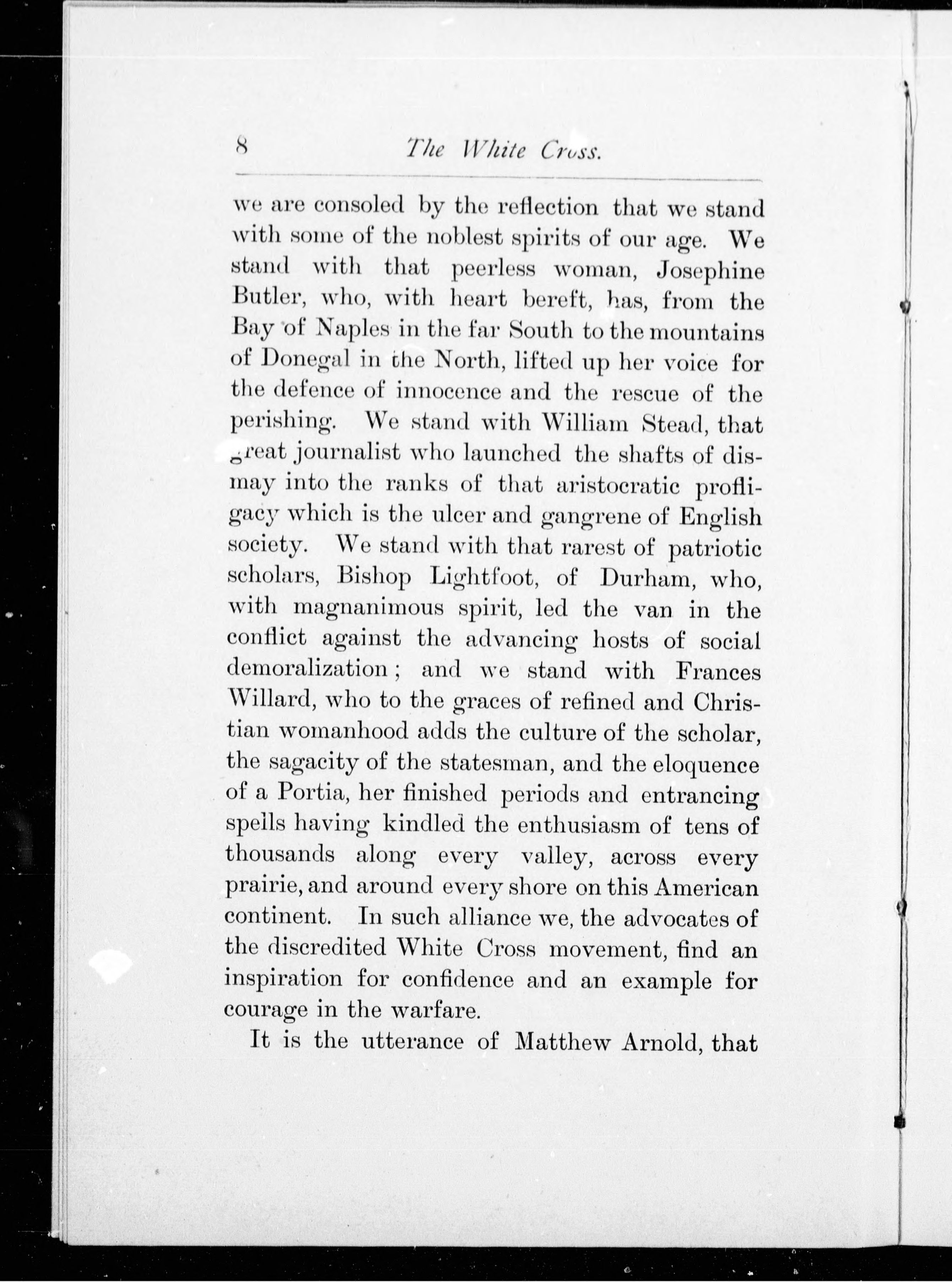 8 The White Cross.

we are consoled by the reflection that we stand with some of the noblest spirits of our age. We stand with that peerless woman, Josephine Butler, who, with heart bereft, has, from the Bay of Naples in the far South to the mountains of Donegal in the North, lifted up her voice for the defence of innocence and the rescue of the perishing. We stand with William Stead, that great journalist who launched the shafts of dismay into the ranks of that aristocratic profligacy which is the ulcer and gangrene of English society. We stand with that rarest of patriotic scholars, Bishop Lightfoot, of Durham, who, with magnanimous spirit, led the van in the conflict against the advancing hosts of social demoralization; and we stand with Frances Willard, who to the graces of refined and Christian womanhood adds the culture of the scholar, the sagacity of the statesman, and the eloquence of a Portia, her finished periods and entrancing spells having kindled the enthusiasm of tens of thousands along every valley, across every prairie, and around every shore on this American continent. In such alliance we, the advocates of the discredited White Cross movement, find an inspiration for confidence and an example for courage in the warfare.

It is the utterance of Matthew Arnold, that